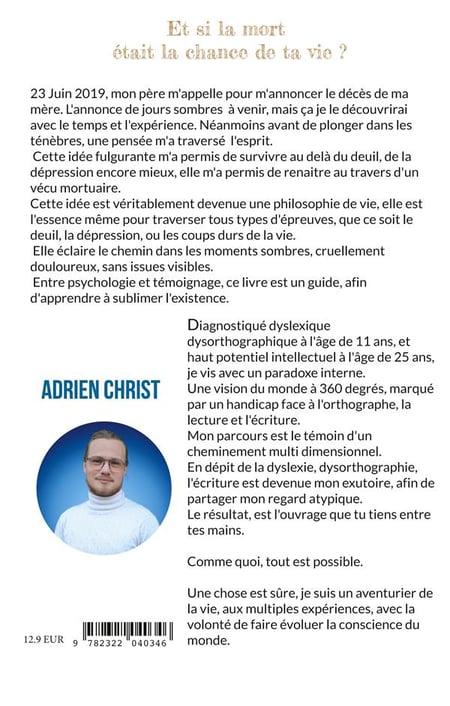 Et si la mort
était la chance de ta vie ?

23 Juin 2019, mon père m'appelle pour m'annoncer le décès de ma mère. L'annonce de jours sombres à venir, mais ça je le découvrirai avec le temps et l'expérience. Néanmoins avant de plonger dans les ténèbres, une pensée m'a traversé l'esprit.
Cette idée fulgurante m'a permis de survivre au delà du deuil, de la dépression encore mieux, elle m'a permis de renaitre au travers d'un vécu mortuaire.
Cette idée est véritablement devenue une philosophie de vie, elle est l'essence même pour traverser tous types d'épreuves, que ce soit le deuil, la dépression, ou les coups durs de la vie.
Elle éclaire le chemin dans les moments sombres, cruellement douloureux, sans issues visibles.
Entre psychologie et témoignage, ce livre est un guide, afin d'apprendre à sublimer l'existence.

ADRIEN CHRIST

Diagnostiqué dyslexique dysorthographique à l'âge de 11 ans, et haut potentiel intellectuel à l'âge de 25 ans, je vis avec un paradoxe interne.
Une vision du monde à 360 degrés, marqué par un handicap face à l'orthographe, la lecture et l'écriture.
Mon parcours est le témoin d'un cheminement multi dimensionnel.
En dépit de la dyslexie, dysorthographie, l'écriture est devenue mon exutoire, afin de partager mon regard atypique.
Le résultat, est l'ouvrage que tu tiens entre tes mains.

Comme quoi, tout est possible.

Une chose est sûre, je suis un aventurier de la vie, aux multiples expériences, avec la volonté de faire évoluer la conscience du monde.

12.9 EUR 9 782322 040346